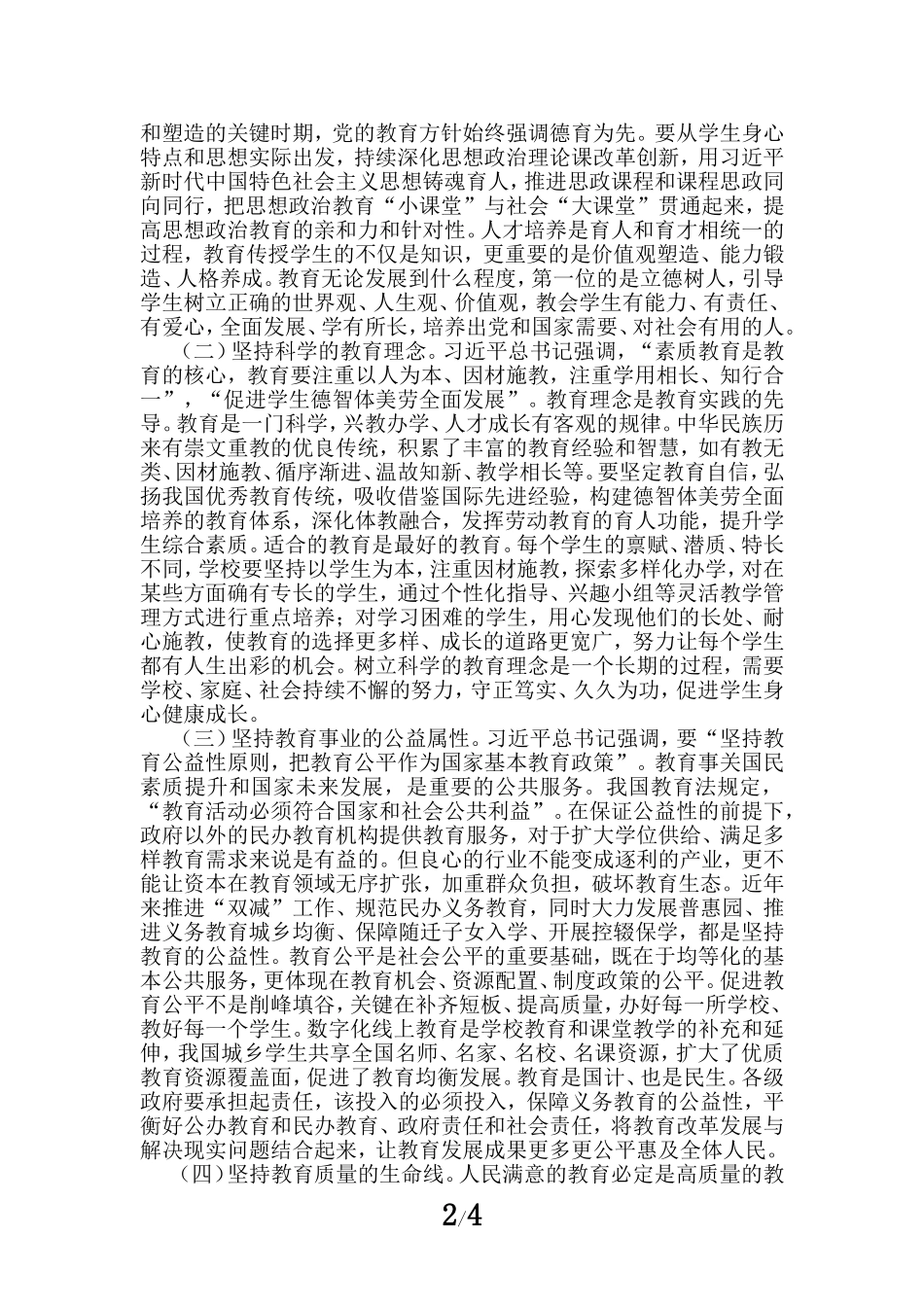 和塑造的关键时期，党的教育方针始终强调德育为先。要从学生身心特点和思想实际出发，持续深化思想政治理论课改革创新，用习近平新时代中国特色社会主义思想铸魂育人，推进思政课程和课程思政同向同行，把思想政治教育“小课堂”与社会“大课堂”贯通起来，提高思想政治教育的亲和力和针对性。人才培养是育人和育才相统一的过程，教育传授学生的不仅是知识，更重要的是价值观塑造、能力锻造、人格养成。教育无论发展到什么程度，第一位的是立德树人，引导学生树立正确的世界观、人生观、价值观，教会学生有能力、有责任、有爱心，全面发展、学有所长，培养出党和国家需要、对社会有用的人。

（二）坚持科学的教育理念。习近平总书记强调，“素质教育是教育的核心，教育要注重以人为本、因材施教，注重学用相长、知行合一”，“促进学生德智体美劳全面发展”。教育理念是教育实践的先导。教育是一门科学，兴教办学、人才成长有客观的规律。中华民族历来有崇文重教的优良传统，积累了丰富的教育经验和智慧，如有教无类、因材施教、循序渐进、温故知新、教学相长等。要坚定教育自信，弘扬我国优秀教育传统，吸收借鉴国际先进经验，构建德智体美劳全面培养的教育体系，深化体教融合，发挥劳动教育的育人功能，提升学生综合素质。适合的教育是最好的教育。每个学生的禀赋、潜质、特长不同，学校要坚持以学生为本，注重因材施教，探索多样化办学，对在某些方面确有专长的学生，通过个性化指导、兴趣小组等灵活教学管理方式进行重点培养；对学习困难的学生，用心发现他们的长处、耐心施教，使教育的选择更多样、成长的道路更宽广，努力让每个学生都有人生出彩的机会。树立科学的教育理念是一个长期的过程，需要学校、家庭、社会持续不懈的努力，守正笃实、久久为功，促进学生身心健康成长。

（三）坚持教育事业的公益属性。习近平总书记强调，要“坚持教育公益性原则，把教育公平作为国家基本教育政策”。教育事关国民素质提升和国家未来发展，是重要的公共服务。我国教育法规定，“教育活动必须符合国家和社会公共利益”。在保证公益性的前提下，政府以外的民办教育机构提供教育服务，对于扩大学位供给、满足多样教育需求来说是有益的。但良心的行业不能变成逐利的产业，更不能让资本在教育领域无序扩张，加重群众负担，破坏教育生态。近年来推进“双减”工作、规范民办义务教育，同时大力发展普惠园、推进义务教育城乡均衡、保障随迁子女入学、开展控辍保学，都是坚持教育的公益性。教育公平是社会公平的重要基础，既在于均等化的基本公共服务，更体现在教育机会、资源配置、制度政策的公平。促进教育公平不是削峰填谷，关键在补齐短板、提高质量，办好每一所学校、教好每一个学生。数字化线上教育是学校教育和课堂教学的补充和延伸，我国城乡学生共享全国名师、名家、名校、名课资源，扩大了优质教育资源覆盖面，促进了教育均衡发展。教育是国计、也是民生。各级政府要承担起责任，该投入的必须投入，保障义务教育的公益性，平衡好公办教育和民办教育、政府责任和社会责任，将教育改革发展与解决现实问题结合起来，让教育发展成果更多更公平惠及全体人民。

（四）坚持教育质量的生命线。人民满意的教育必定是高质量的教

2/4